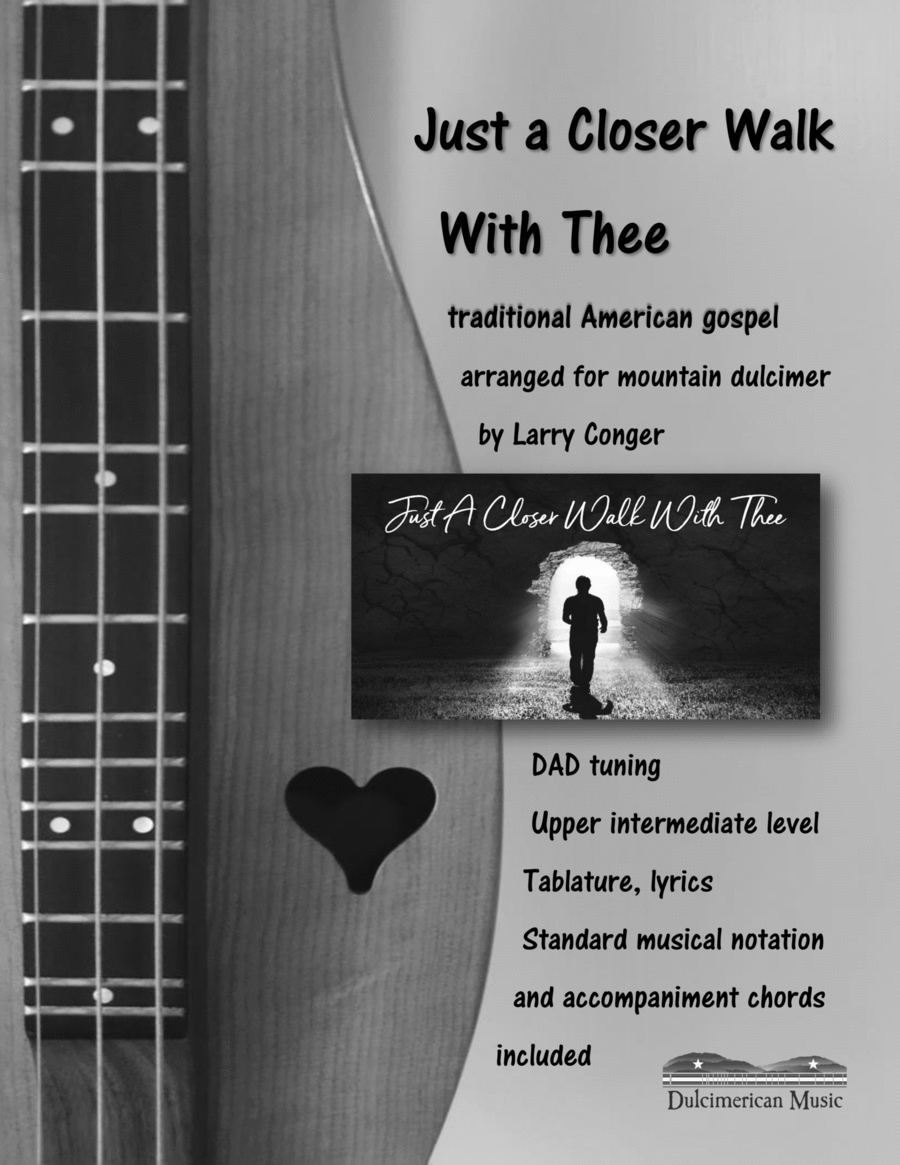 Just a Closer Walk

With Thee

traditional American gospel

arranged for mountain dulcimer

by Larry Conger

Just A Closer Walk With Thee

DAD tuning

Upper intermediate level

Tablature, lyrics

Standard musical notation

and accompaniment chords

included

Dulcimerican Music